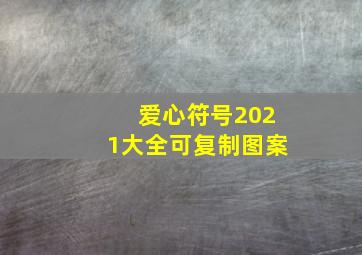 爱心符号2021大全可复制图案